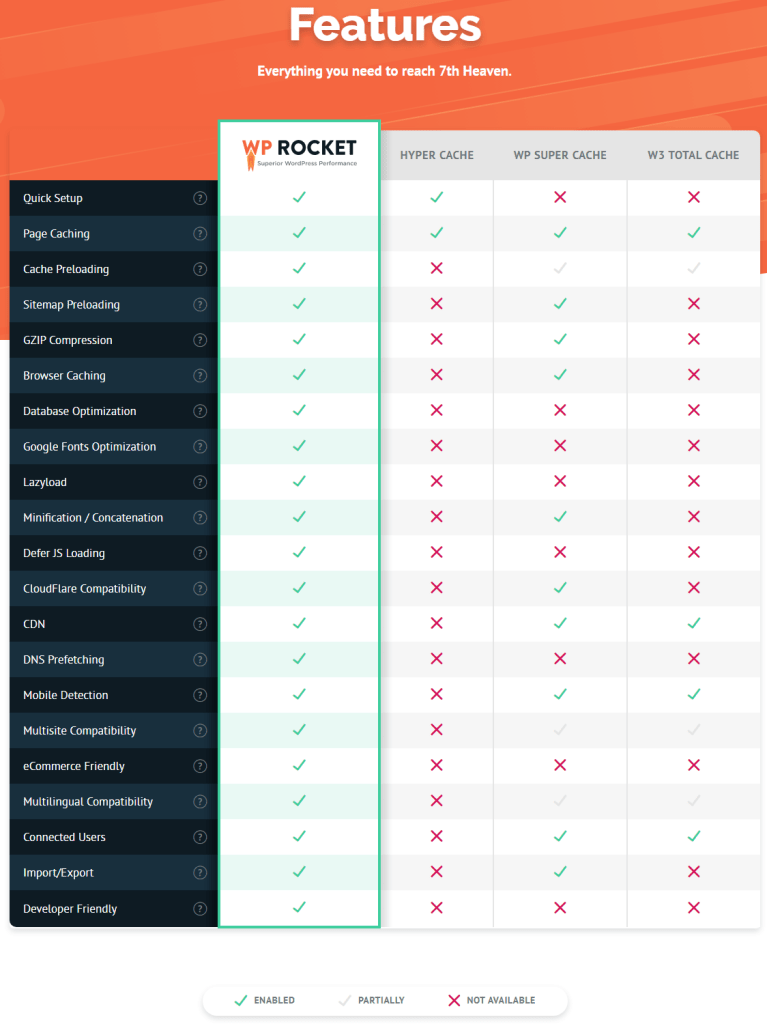 Features

Everything you need to reach 7th Heaven.

| | WP ROCKET Superior WordPress Performance | HYPER CACHE | WP SUPER CACHE | W3 TOTAL CACHE |
|---|---|---|---|---|
| Quick Setup ? | ✓ | ✓ | ✗ | ✗ |
| Page Caching ? | ✓ | ✓ | ✓ | ✓ |
| Cache Preloading ? | ✓ | ✗ | ✓ | ✓ |
| Sitemap Preloading ? | ✓ | ✗ | ✓ | ✗ |
| GZIP Compression ? | ✓ | ✗ | ✓ | ✗ |
| Browser Caching ? | ✓ | ✗ | ✓ | ✗ |
| Database Optimization ? | ✓ | ✗ | ✗ | ✗ |
| Google Fonts Optimization ? | ✓ | ✗ | ✗ | ✗ |
| Lazyload ? | ✓ | ✗ | ✗ | ✗ |
| Minification / Concatenation ? | ✓ | ✗ | ✓ | ✗ |
| Defer JS Loading ? | ✓ | ✗ | ✗ | ✗ |
| CloudFlare Compatibility ? | ✓ | ✗ | ✓ | ✗ |
| CDN ? | ✓ | ✗ | ✓ | ✓ |
| DNS Prefetching ? | ✓ | ✗ | ✗ | ✗ |
| Mobile Detection ? | ✓ | ✗ | ✓ | ✓ |
| Multisite Compatibility ? | ✓ | ✗ | ✓ | ✓ |
| eCommerce Friendly ? | ✓ | ✗ | ✗ | ✗ |
| Multilingual Compatibility ? | ✓ | ✗ | ✓ | ✓ |
| Connected Users ? | ✓ | ✗ | ✓ | ✓ |
| Import/Export ? | ✓ | ✗ | ✓ | ✗ |
| Developer Friendly ? | ✓ | ✗ | ✗ | ✗ |

✓ ENABLED ✓ PARTIALLY ✗ NOT AVAILABLE